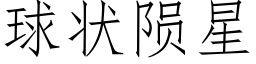 球状陨星